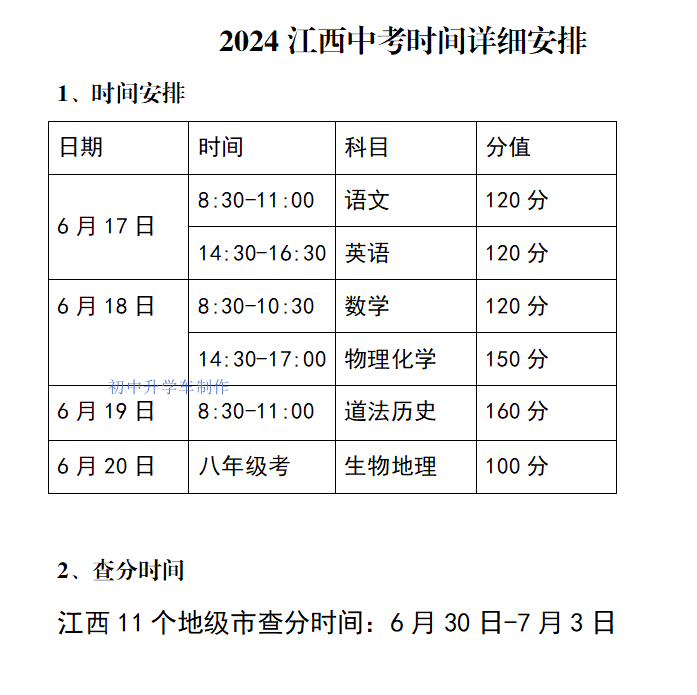 2024 江西中考时间详细安排

1、时间安排

| 日期 | 时间 | 科目 | 分值 |
|---|---|---|---|
| 6 月 17 日 | 8:30-11:00 | 语文 | 120 分 |
| | 14:30-16:30 | 英语 | 120 分 |
| 6 月 18 日 | 8:30-10:30 | 数学 | 120 分 |
| | 14:30-17:00 | 物理化学 | 150 分 |
| 6 月 19 日 | 8:30-11:00 | 道法历史 | 160 分 |
| 6 月 20 日 | 八年级考 | 生物地理 | 100 分 |

初中升学车制作

2、查分时间

江西 11 个地级市查分时间：6 月 30 日-7 月 3 日